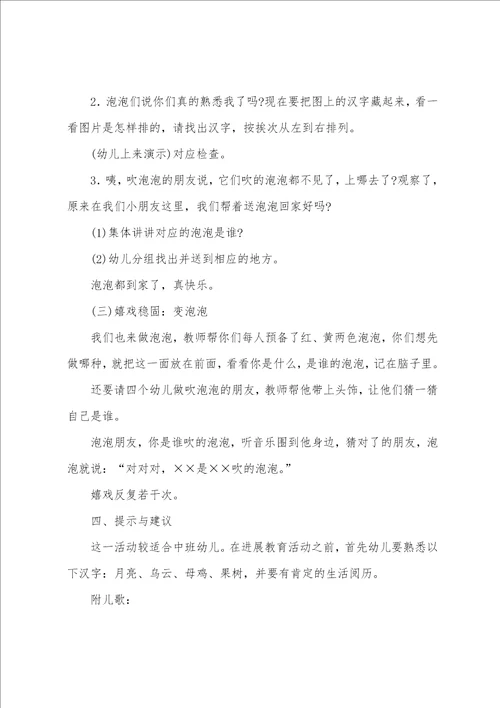 2．泡泡们说你们真的熟悉我了吗?现在要把图上的汉字藏起来，看一看图片是怎样排的，请找出汉字，按挨次从左到右排列。

(幼儿上来演示)对应检查。

3．咦，吹泡泡的朋友说，它们吹的泡泡都不见了，上哪去了?观察了，原来在我们小朋友这里，我们帮着送泡泡回家好吗?

(1)集体讲讲对应的泡泡是谁?

(2)幼儿分组找出并送到相应的地方。

泡泡都到家了，真快乐。

(三)嬉戏稳固：变泡泡

我们也来做泡泡，教师帮你们每人预备了红、黄两色泡泡，你们想先做哪种，就把这一面放在前面，看看你是什么，是谁的泡泡，记在脑子里。

还要请四个幼儿做吹泡泡的朋友，教师帮他带上头饰，让他们猜一猜自己是谁。

泡泡朋友，你是谁吹的泡泡，听音乐围到他身边，猜对了的朋友，泡泡就说：“对对对，××是××吹的泡泡。”

嬉戏反复若干次。

四、提示与建议

这一活动较适合中班幼儿。在进展教育活动之前，首先幼儿要熟悉以下汉字：月亮、乌云、母鸡、果树，并要有肯定的生活阅历。

附儿歌：